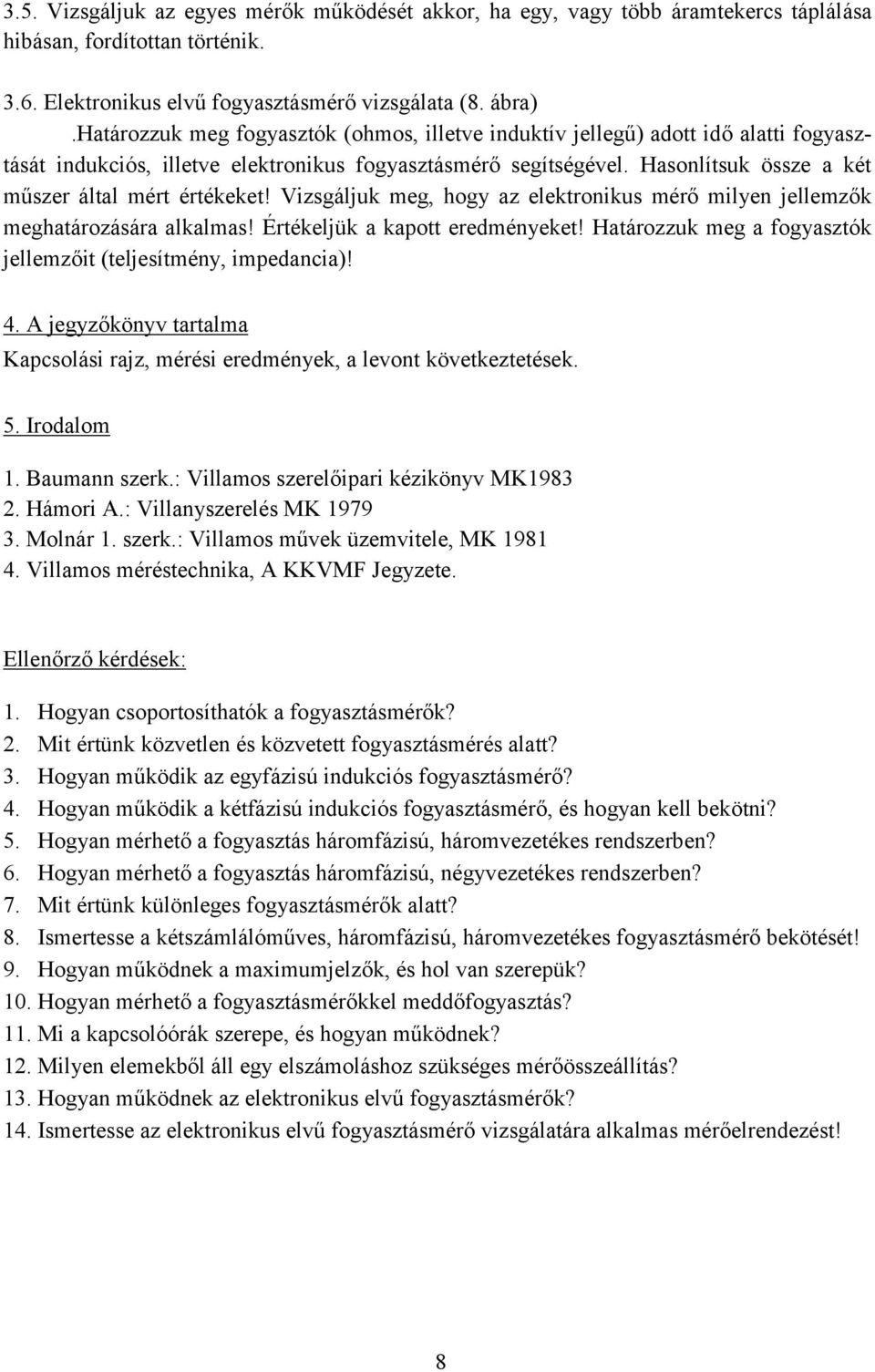 3.5. Vizsgáljuk az egyes mérők működését akkor, ha egy, vagy több áramtekercs táplálása hibásan, fordítottan történik.

3.6. Elektronikus elvű fogyasztásmérő vizsgálata (8. ábra)
.Határozzuk meg fogyasztók (ohmos, illetve induktív jellegű) adott idő alatti fogyasztását indukciós, illetve elektronikus fogyasztásmérő segítségével. Hasonlítsuk össze a két műszer által mért értékeket! Vizsgáljuk meg, hogy az elektronikus mérő milyen jellemzők meghatározására alkalmas! Értékeljük a kapott eredményeket! Határozzuk meg a fogyasztók jellemzőit (teljesítmény, impedancia)!

4. A jegyzőkönyv tartalma
Kapcsolási rajz, mérési eredmények, a levont következtetések.

5. Irodalom

1. Baumann szerk.: Villamos szerelőipari kézikönyv MK1983
2. Hámori A.: Villanyszerelés MK 1979
3. Molnár 1. szerk.: Villamos művek üzemvitele, MK 1981
4. Villamos méréstechnika, A KKVMF Jegyzete.

Ellenőrző kérdések:

1. Hogyan csoportosíthatók a fogyasztásmérők?
2. Mit értünk közvetlen és közvetett fogyasztásmérés alatt?
3. Hogyan működik az egyfázisú indukciós fogyasztásmérő?
4. Hogyan működik a kétfázisú indukciós fogyasztásmérő, és hogyan kell bekötni?
5. Hogyan mérhető a fogyasztás háromfázisú, háromvezetékes rendszerben?
6. Hogyan mérhető a fogyasztás háromfázisú, négyvezetékes rendszerben?
7. Mit értünk különleges fogyasztásmérők alatt?
8. Ismertesse a kétszámlálóműves, háromfázisú, háromvezetékes fogyasztásmérő bekötését!
9. Hogyan működnek a maximumjelzők, és hol van szerepük?
10. Hogyan mérhető a fogyasztásmérőkkel meddőfogyasztás?
11. Mi a kapcsolóórák szerepe, és hogyan működnek?
12. Milyen elemekből áll egy elszámoláshoz szükséges mérőösszeállítás?
13. Hogyan működnek az elektronikus elvű fogyasztásmérők?
14. Ismertesse az elektronikus elvű fogyasztásmérő vizsgálatára alkalmas mérőelrendezést!

8